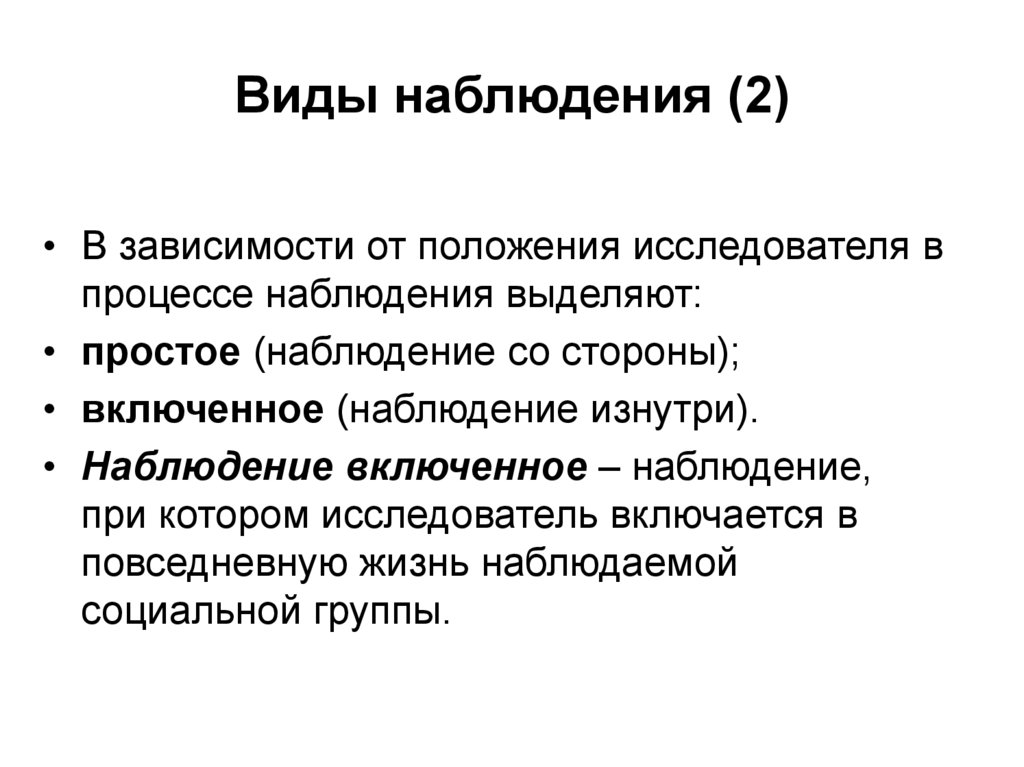 Виды наблюдения (2)

• В зависимости от положения исследователя в процессе наблюдения выделяют:
• простое (наблюдение со стороны);
• включенное (наблюдение изнутри).
• Наблюдение включенное – наблюдение, при котором исследователь включается в повседневную жизнь наблюдаемой социальной группы.